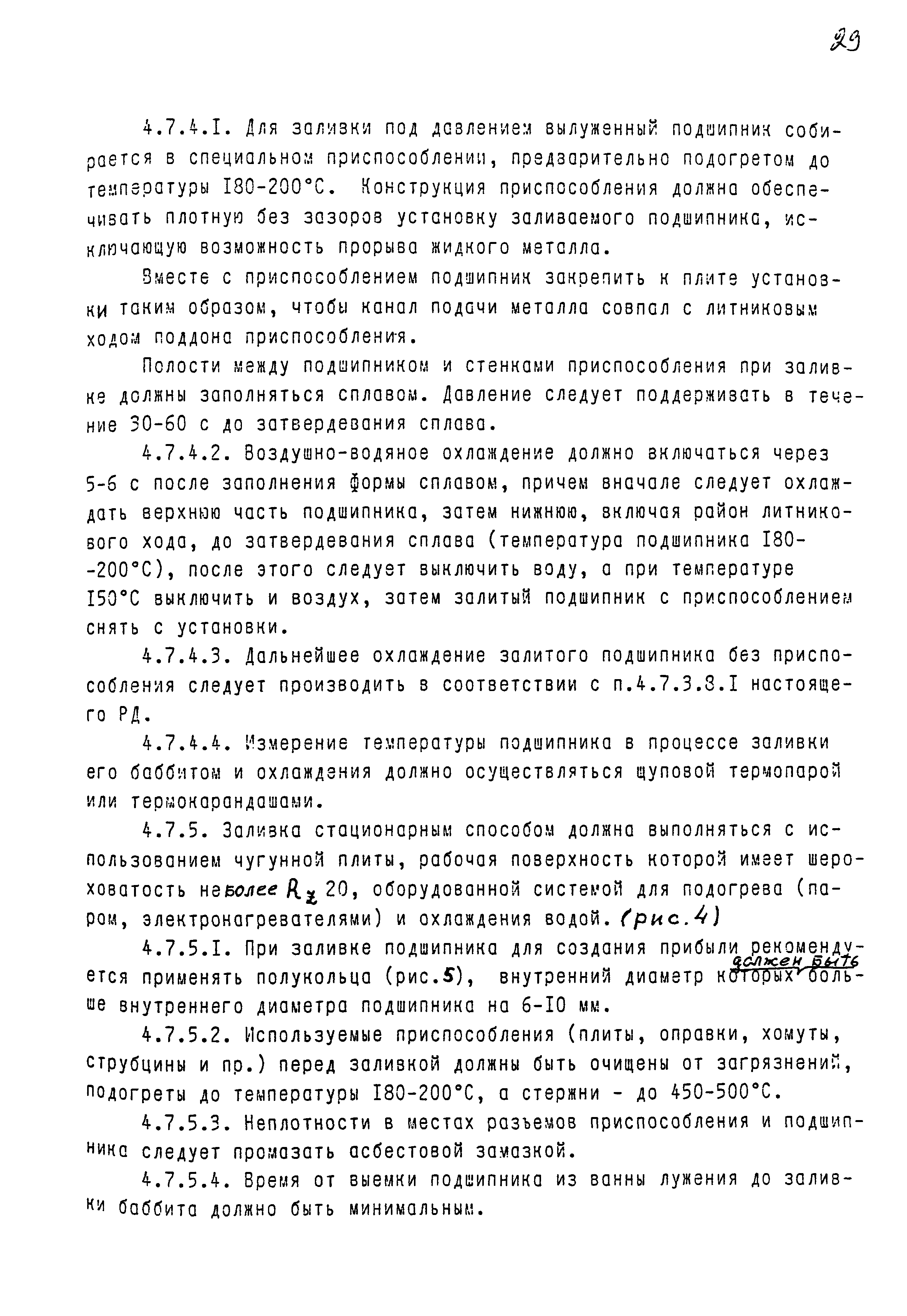 29

4.7.4.I. Для заливки под давлением вылуженный подшипник собирается в специальном приспособлении, предварительно подогретом до температуры I80-200°С. Конструкция приспособления должна обеспечивать плотную без зазоров установку заливаемого подшипника, исключающую возможность прорыва жидкого металла.

Вместе с приспособлением подшипник закрепить к плите установки таким образом, чтобы канал подачи металла совпал с литниковым ходом поддона приспособления.

Полости между подшипником и стенками приспособления при заливке должны заполняться сплавом. Давление следует поддерживать в течение 30-60 с до затвердевания сплава.

4.7.4.2. Воздушно-водяное охлаждение должно включаться через 5-6 с после заполнения формы сплавом, причем вначале следует охлаждать верхнюю часть подшипника, затем нижнюю, включая район литникового хода, до затвердевания сплава (температура подшипника I80--200°С), после этого следует выключить воду, а при температуре I50°С выключить и воздух, затем залитый подшипник с приспособлением снять с установки.

4.7.4.3. Дальнейшее охлаждение залитого подшипника без приспособления следует производить в соответствии с п.4.7.3.8.I настоящего РД.

4.7.4.4. Измерение температуры подшипника в процессе заливки его баббитом и охлаждения должно осуществляться щуповой термопарой или термокарандашами.

4.7.5. Заливка стационарным способом должна выполняться с использованием чугунной плиты, рабочая поверхность которой имеет шероховатость не более $R_z$ 20, оборудованной системой для подогрева (паром, электронагревателями) и охлаждения водой. (рис.4)

4.7.5.I. При заливке подшипника для создания прибыли рекомендуется применять полукольца (рис.5), внутренний диаметр которых должен быть больше внутреннего диаметра подшипника на 6-I0 мм.

4.7.5.2. Используемые приспособления (плиты, оправки, хомуты, струбцины и пр.) перед заливкой должны быть очищены от загрязнений, подогреты до температуры I80-200°С, а стержни - до 450-500°С.

4.7.5.3. Неплотности в местах разъемов приспособления и подшипника следует промазать асбестовой замазкой.

4.7.5.4. Время от выемки подшипника из ванны лужения до заливки баббита должно быть минимальным.